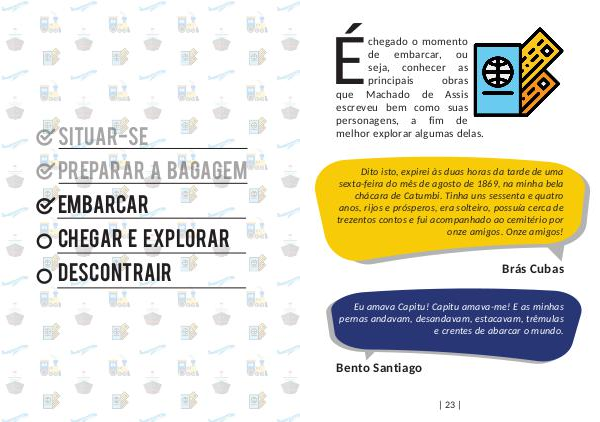 SITUAR-SE
PREPARAR A BAGAGEM
EMBARCAR
CHEGAR E EXPLORAR
DESCONTRAIR

É chegado o momento de embarcar, ou seja, conhecer as principais obras que Machado de Assis escreveu bem como suas personagens, a fim de melhor explorar algumas delas.

Dito isto, expirei às duas horas da tarde de uma sexta-feira do mês de agosto de 1869, na minha bela chácara de Catumbi. Tinha uns sessenta e quatro anos, rijos e prósperos, era solteiro, possuía cerca de trezentos contos e fui acompanhado ao cemitério por onze amigos. Onze amigos!

Brás Cubas

Eu amava Capitu! Capitu amava-me! E as minhas pernas andavam, desandavam, estacavam, trêmulas e crentes de abarcar o mundo.

Bento Santiago

| 23 |